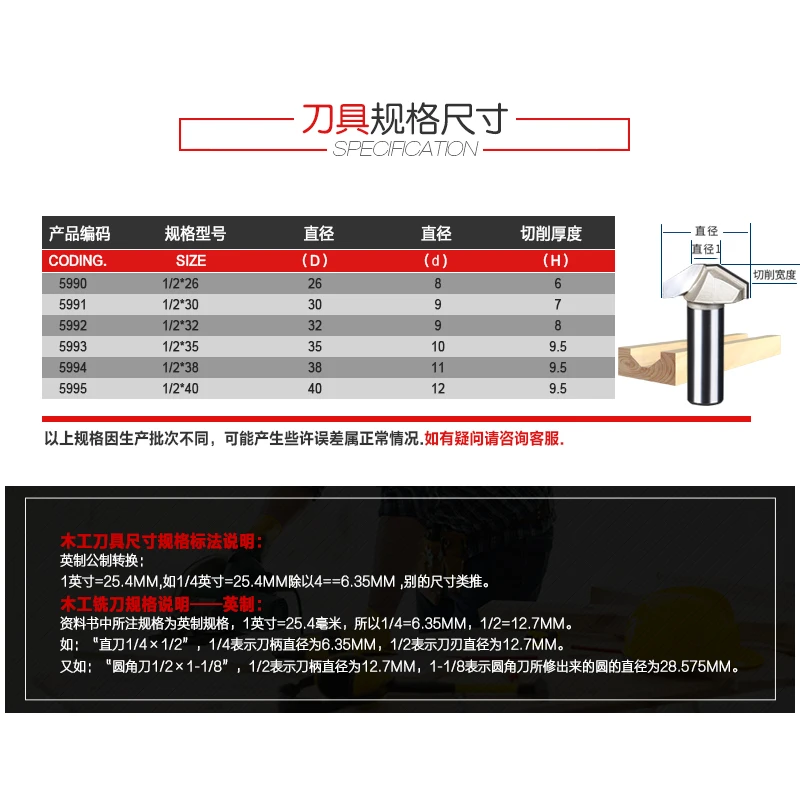 刀具规格尺寸
SPECIFICATION

| 产品编码 | 规格型号 | 直径 | 直径 | 切削厚度 |
|---|---|---|---|---|
| CODING. | SIZE | (D) | (d) | (H) |
| 5990 | 1/2*26 | 26 | 8 | 6 |
| 5991 | 1/2*30 | 30 | 9 | 7 |
| 5992 | 1/2*32 | 32 | 9 | 8 |
| 5993 | 1/2*35 | 35 | 10 | 9.5 |
| 5994 | 1/2*38 | 38 | 11 | 9.5 |
| 5995 | 1/2*40 | 40 | 12 | 9.5 |

直径
直径1
切削宽度

以上规格因生产批次不同，可能产生些许误差属正常情况.如有疑问请咨询客服.

木工刀具尺寸规格标法说明：
英制公制转换：
1英寸=25.4MM,如1/4英寸=25.4MM除以4==6.35MM ,别的尺寸类推。
木工铣刀规格说明——英制：
资料书中所注规格为英制规格，1英寸=25.4毫米，所以1/4=6.35MM，1/2=12.7MM。
如：“直刀1/4×1/2”，1/4表示刀柄直径为6.35MM，1/2表示刀刃直径为12.7MM。
又如：“圆角刀1/2×1-1/8”，1/2表示刀柄直径为12.7MM，1-1/8表示圆角刀所修出来的圆的直径为28.575MM。